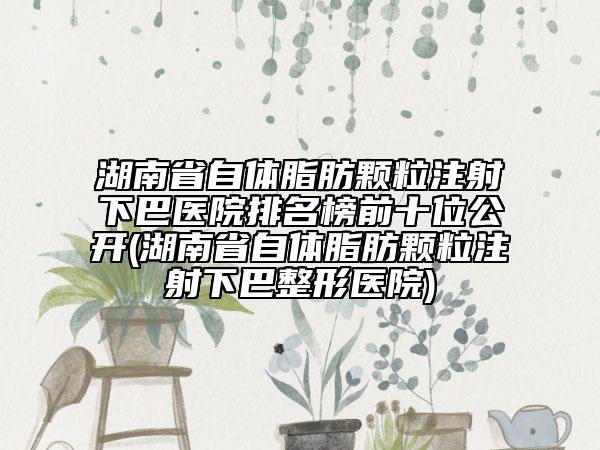 湖南省自体脂肪颗粒注射下巴医院排名榜前十位公开(湖南省自体脂肪颗粒注射下巴整形医院)